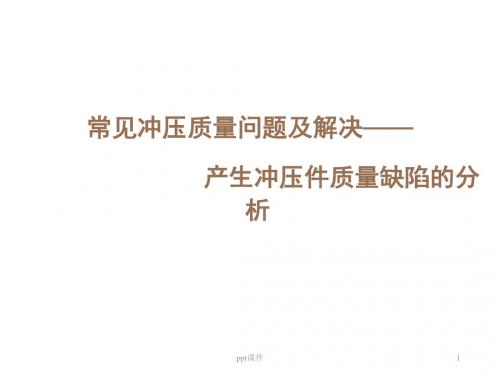 常见冲压质量问题及解决——

产生冲压件质量缺陷的分析

ppt课件

1